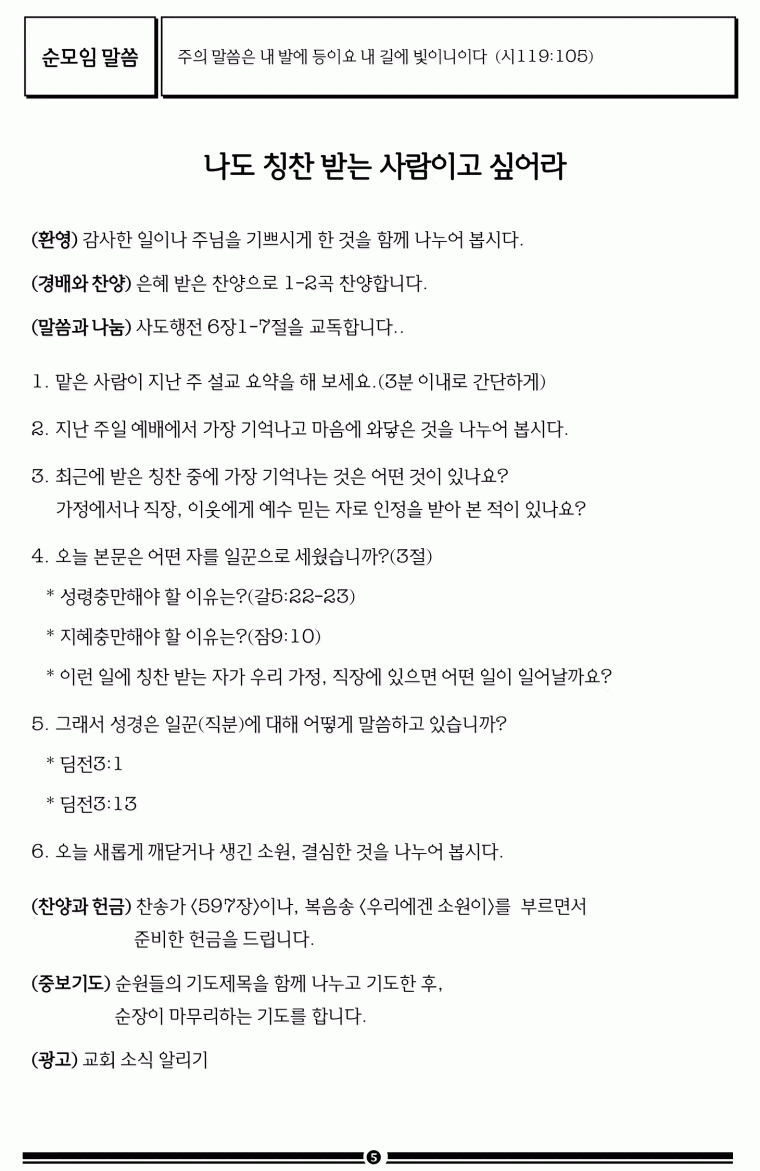 순모임 말씀

주의 말씀은 내 발에 등이요 내 길에 빛이니이다 (시119:105)

나도 칭찬 받는 사람이고 싶어라

(환영) 감사한 일이나 주님을 기쁘시게 한 것을 함께 나누어 봅시다.

(경배와 찬양) 은혜 받은 찬양으로 1-2곡 찬양합니다.

(말씀과 나눔) 사도행전 6장1-7절을 교독합니다..

1. 맡은 사람이 지난 주 설교 요약을 해 보세요.(3분 이내로 간단하게)

2. 지난 주일 예배에서 가장 기억나고 마음에 와닿은 것을 나누어 봅시다.

3. 최근에 받은 칭찬 중에 가장 기억나는 것은 어떤 것이 있나요?
가정에서나 직장, 이웃에게 예수 믿는 자로 인정을 받아 본 적이 있나요?

4. 오늘 본문은 어떤 자를 일꾼으로 세웠습니까?(3절)

* 성령충만해야 할 이유는?(갈5:22-23)

* 지혜충만해야 할 이유는?(잠9:10)

* 이런 일에 칭찬 받는 자가 우리 가정, 직장에 있으면 어떤 일이 일어날까요?

5. 그래서 성경은 일꾼(직분)에 대해 어떻게 말씀하고 있습니까?

* 딤전3:1

* 딤전3:13

6. 오늘 새롭게 깨닫거나 생긴 소원, 결심한 것을 나누어 봅시다.

(찬양과 헌금) 찬송가 <597장>이나, 복음송 <우리에겐 소원이>를 부르면서 준비한 헌금을 드립니다.

(중보기도) 순원들의 기도제목을 함께 나누고 기도한 후, 순장이 마무리하는 기도를 합니다.

(광고) 교회 소식 알리기

5